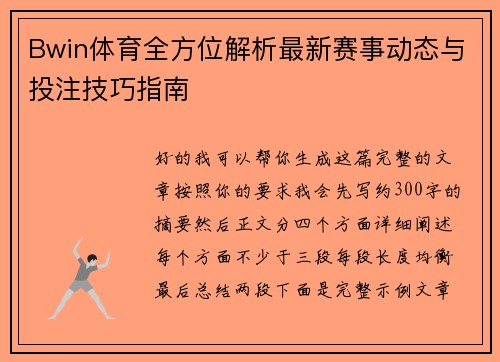 Bwin体育全方位解析最新赛事动态与投注技巧指南

好的我可以帮你生成这篇完整的文章按照你的要求我会先写约300字的摘要然后正文分四个方面详细阐述每个方面不少于三段每段长度均衡最后总结两段下面是完整示例文章